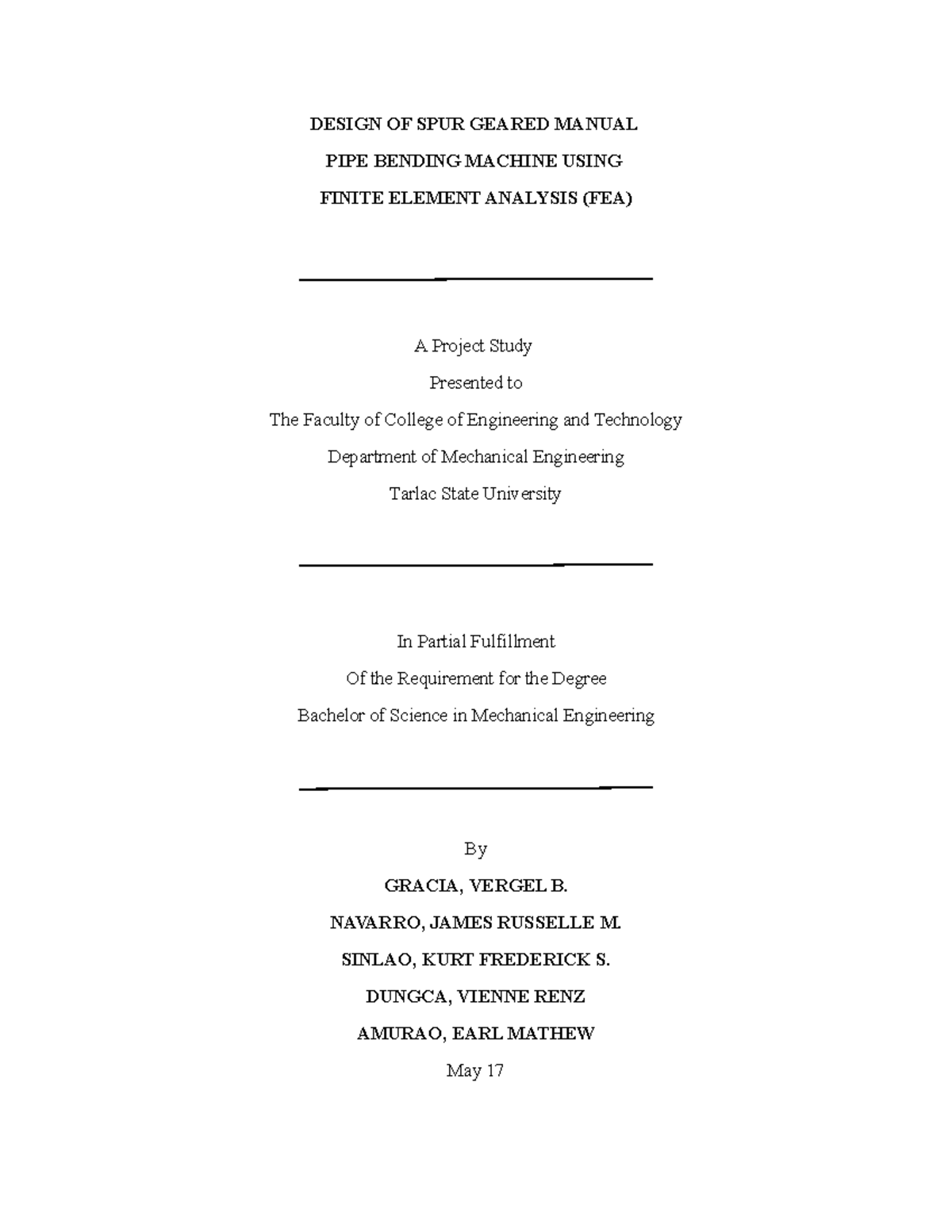 DESIGN OF SPUR GEARED MANUAL
PIPE BENDING MACHINE USING
FINITE ELEMENT ANALYSIS (FEA)

A Project Study
Presented to
The Faculty of College of Engineering and Technology
Department of Mechanical Engineering
Tarlac State University

In Partial Fulfillment
Of the Requirement for the Degree
Bachelor of Science in Mechanical Engineering

By
GRACIA, VERGEL B.
NAVARRO, JAMES RUSSELLE M.
SINLAO, KURT FREDERICK S.
DUNGCA, VIENNE RENZ
AMURAO, EARL MATHEW
May 17